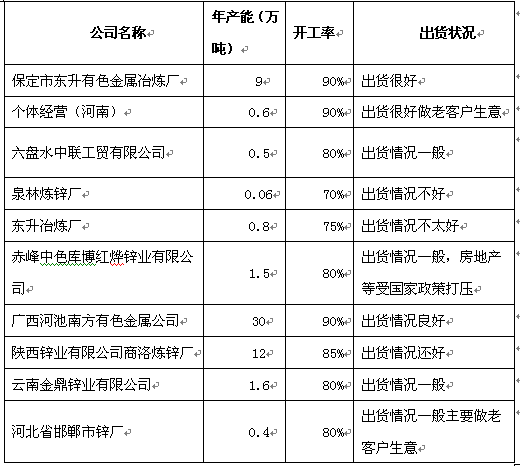 | 公司名称 | 年产能（万吨） | 开工率 | 出货状况 |
|---|---|---|---|
| 保定市东升有色金属冶炼厂 | 9 | 90% | 出货很好 |
| 个体经营（河南） | 0.6 | 90% | 出货很好做老客户生意 |
| 六盘水中联工贸有限公司 | 0.5 | 80% | 出货情况一般 |
| 泉林炼锌厂 | 0.06 | 70% | 出货情况不好 |
| 东升冶炼厂 | 0.8 | 75% | 出货情况不太好 |
| 赤峰中色库博红烨锌业有限公司 | 1.5 | 80% | 出货情况一般，房地产等受国家政策打压 |
| 广西河池南方有色金属公司 | 30 | 90% | 出货情况良好 |
| 陕西锌业有限公司商洛炼锌厂 | 12 | 85% | 出货情况还好 |
| 云南金鼎锌业有限公司 | 1.6 | 80% | 出货情况一般 |
| 河北省邯郸市锌厂 | 0.4 | 80% | 出货情况一般主要做老客户生意 |